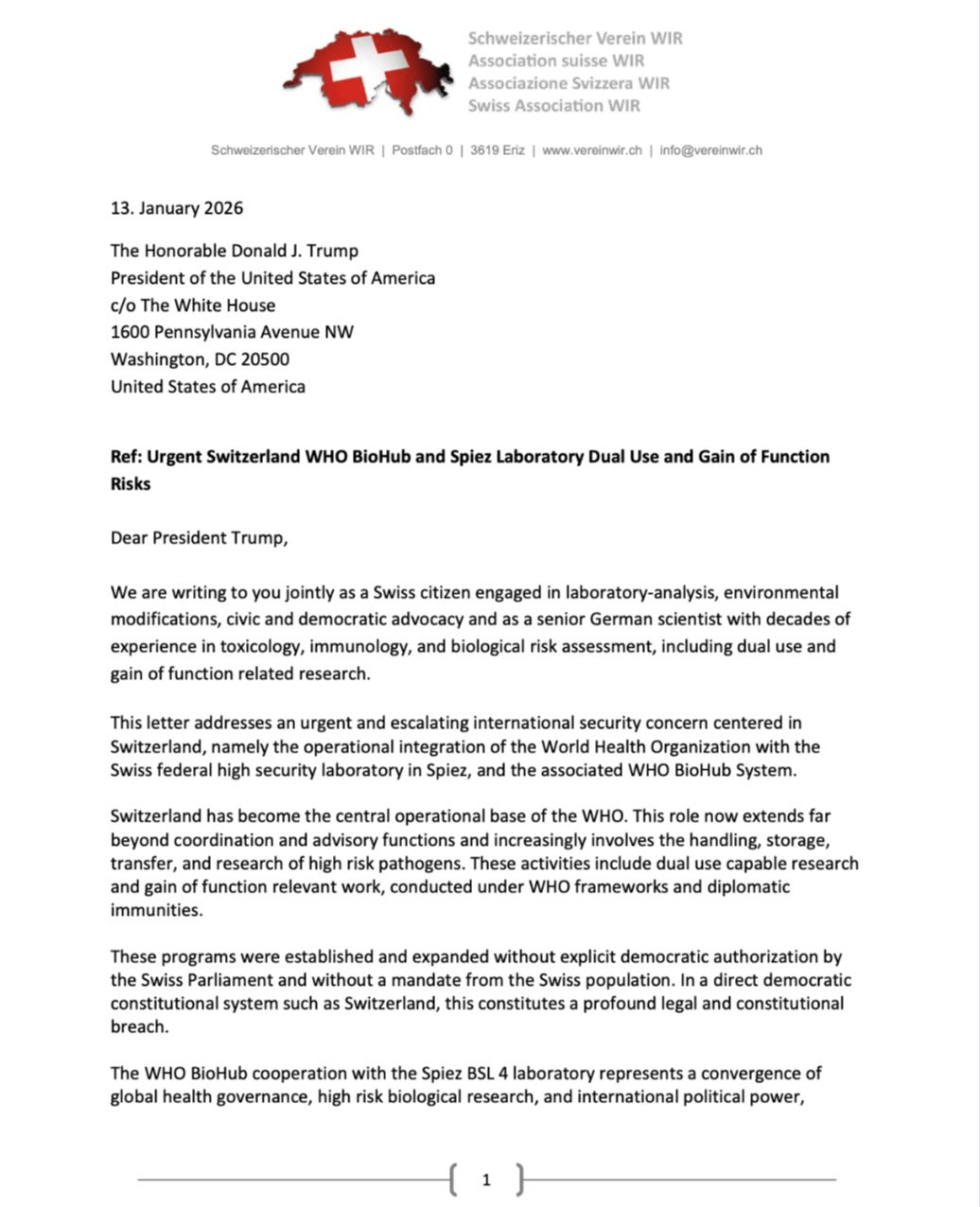 Schweizerischer Verein WIR
Association suisse WIR
Associazione Svizzera WIR
Swiss Association WIR

Schweizerischer Verein WIR | Postfach 0 | 3619 Eriz | www.vereinwir.ch | info@vereinwir.ch

13. January 2026

The Honorable Donald J. Trump
President of the United States of America
c/o The White House
1600 Pennsylvania Avenue NW
Washington, DC 20500
United States of America

Ref: Urgent Switzerland WHO BioHub and Spiez Laboratory Dual Use and Gain of Function Risks

Dear President Trump,

We are writing to you jointly as a Swiss citizen engaged in laboratory-analysis, environmental modifications, civic and democratic advocacy and as a senior German scientist with decades of experience in toxicology, immunology, and biological risk assessment, including dual use and gain of function related research.

This letter addresses an urgent and escalating international security concern centered in Switzerland, namely the operational integration of the World Health Organization with the Swiss federal high security laboratory in Spiez, and the associated WHO BioHub System.

Switzerland has become the central operational base of the WHO. This role now extends far beyond coordination and advisory functions and increasingly involves the handling, storage, transfer, and research of high risk pathogens. These activities include dual use capable research and gain of function relevant work, conducted under WHO frameworks and diplomatic immunities.

These programs were established and expanded without explicit democratic authorization by the Swiss Parliament and without a mandate from the Swiss population. In a direct democratic constitutional system such as Switzerland, this constitutes a profound legal and constitutional breach.

The WHO BioHub cooperation with the Spiez BSL 4 laboratory represents a convergence of global health governance, high risk biological research, and international political power,

1